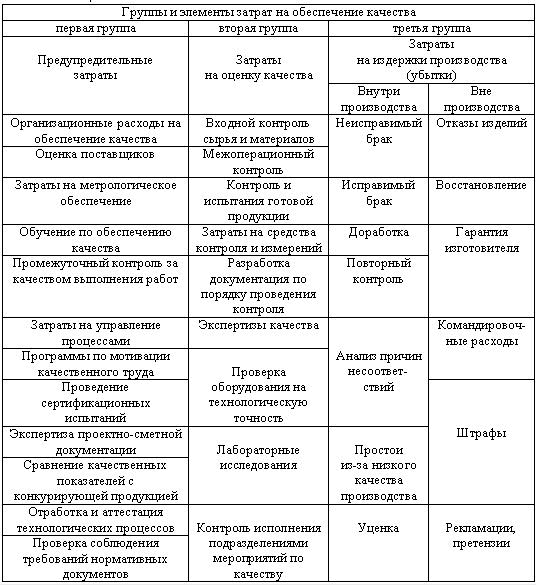 | Группы и элементы затрат на обеспечение качества | | | |
|---|---|---|---|
| первая группа | вторая группа | третья группа | |
| Предупредительные затраты | Затраты на оценку качества | Затраты на издержки производства (убытки) | |
| | | Внутри производства | Вне производства |
| Организационные расходы на обеспечение качества | Входной контроль сырья и материалов | Неисправимый брак | Отказы изделий |
| Оценка поставщиков | Межоперационный контроль | | |
| Затраты на метрологическое обеспечение | Контроль и испытания готовой продукции | Исправимый брак | Восстановление |
| Обучение по обеспечению качества | Затраты на средства контроля и измерений | Доработка | Гарантия изготовителя |
| Промежуточный контроль за качеством выполнения работ | Разработка документация по порядку проведения контроля | Повторный контроль | |
| Затраты на управление процессами | Экспертизы качества | Анализ причин несоответствий | Командировочные расходы |
| Программы по мотивации качественного труда | Проверка оборудования на технологическую точность | | |
| Проведение сертификационных испытаний | | | Штрафы |
| Экспертиза проектно-сметной документации | Лабораторные исследования | Простои из-за низкого качества производства | |
| Сравнение качественных показателей с конкурирующей продукцией | | | |
| Отработка и аттестация технологических процессов | Контроль исполнения подразделениями мероприятий по качеству | Уценка | Рекламации, претензии |
| Проверка соблюдения требований нормативных документов | | | |